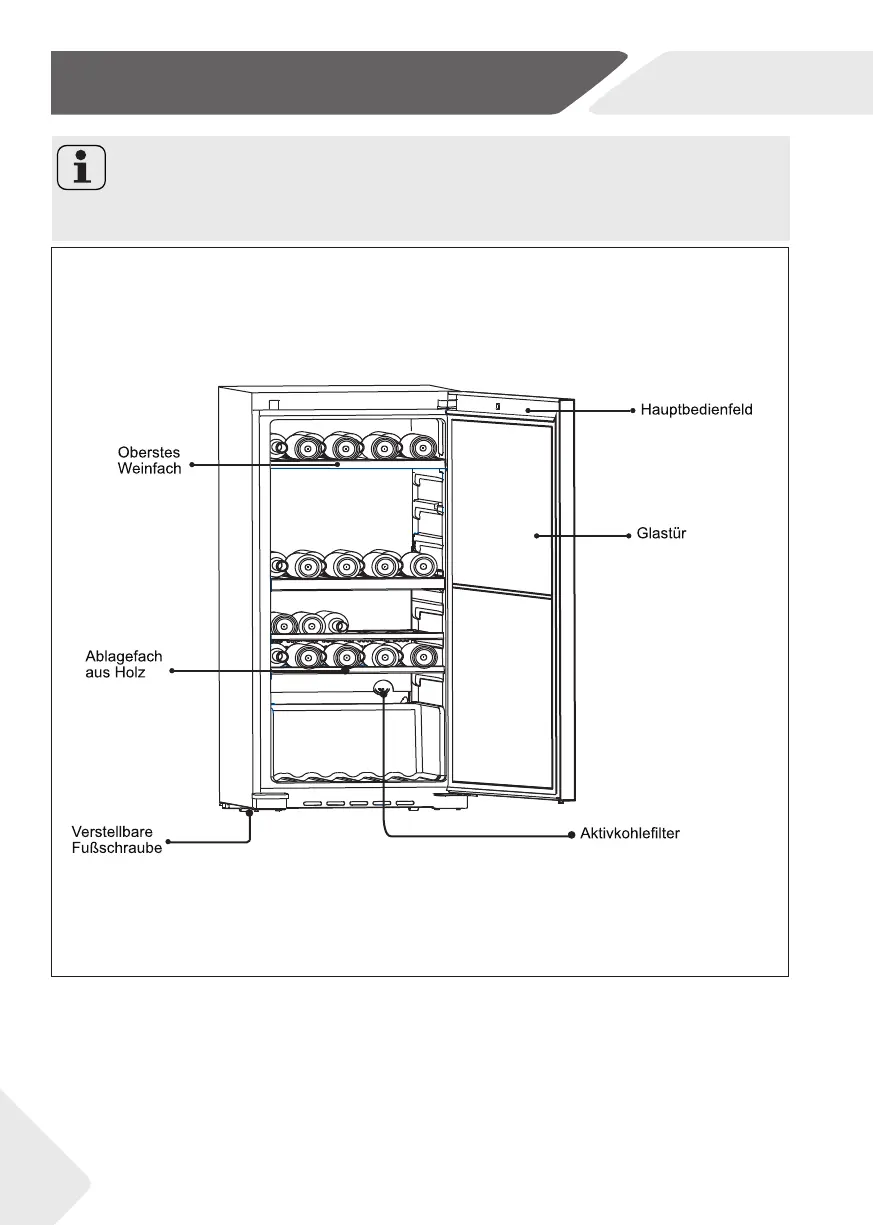 Hauptbedienfeld

Oberstes Weinfach

Glastür

Ablagefach aus Holz

Verstellbare Fußschraube

Aktivkohlefilter